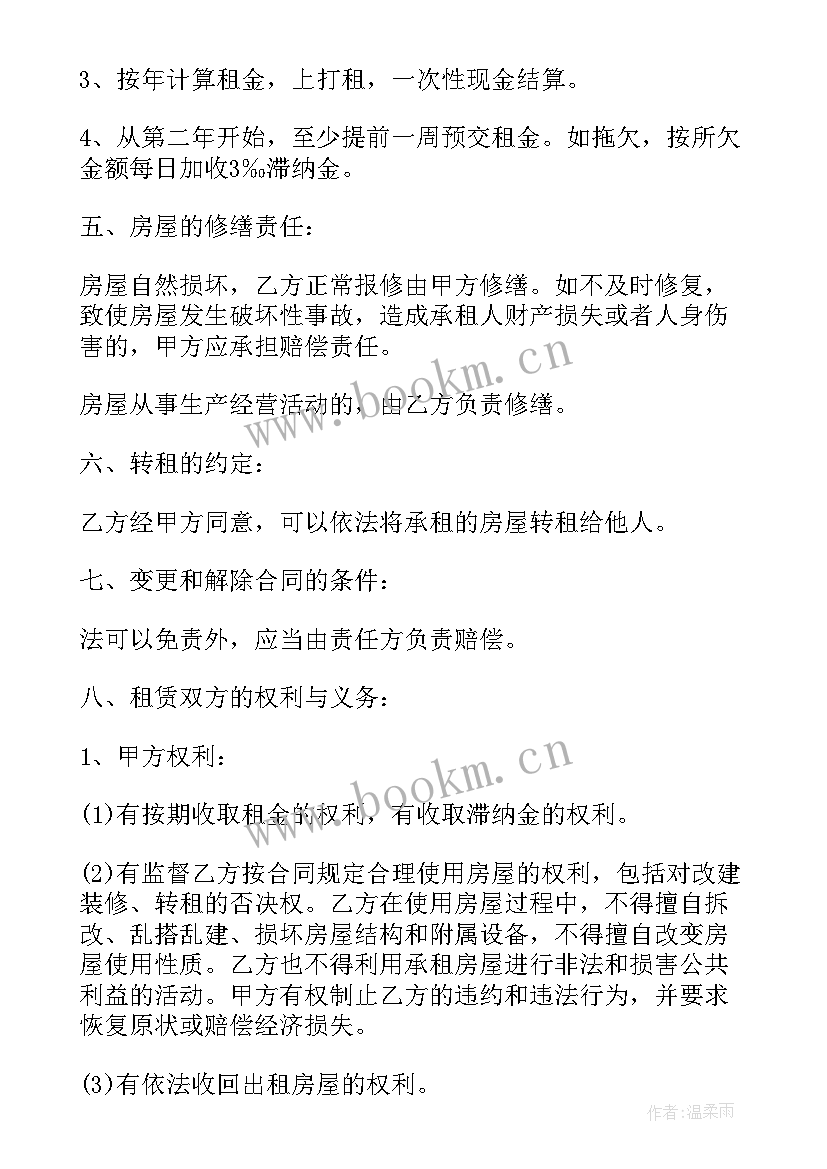 3、按年计算租金，上打租，一次性现金结算。

4、从第二年开始，至少提前一周预交租金。如拖欠，按所欠金额每日加收3‰滞纳金。

五、房屋的修缮责任：

房屋自然损坏，乙方正常报修由甲方修缮。如不及时修复，致使房屋发生破坏性事故，造成承租人财产损失或者人身伤害的，甲方应承担赔偿责任。

房屋从事生产经营活动的，由乙方负责修缮。

六、转租的约定：

乙方经甲方同意，可以依法将承租的房屋转租给他人。

七、变更和解除合同的条件：

法可以免责外，应当由责任方负责赔偿。

八、租赁双方的权利与义务：

1、甲方权利：

(1)有按期收取租金的权利，有收取滞纳金的权利。

(2)有监督乙方按合同规定合理使用房屋的权利，包括对改建装修、转租的否决权。乙方在使用房屋过程中，不得擅自拆改、乱搭乱建、损坏房屋结构和附属设备，不得擅自改变房屋使用性质。乙方也不得利用承租房屋进行非法和损害公共利益的活动。甲方有权制止乙方的违约和违法行为，并要求恢复原状或赔偿经济损失。

(3)有依法收回出租房屋的权利。

www.bookm.cn

www.bookm.cn

作者:温柔雨